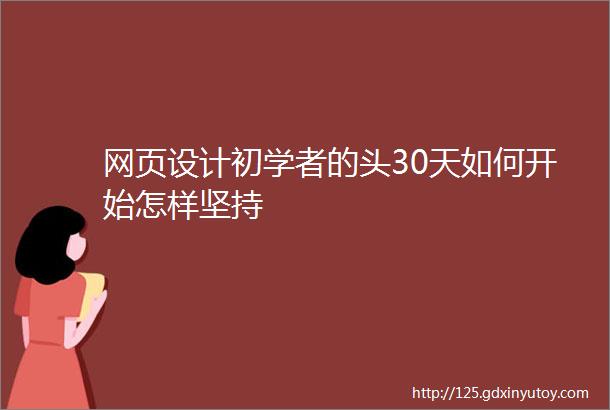 网页设计初学者的头30天如何开始怎样坚持

http://125.gdxinyutoy.com